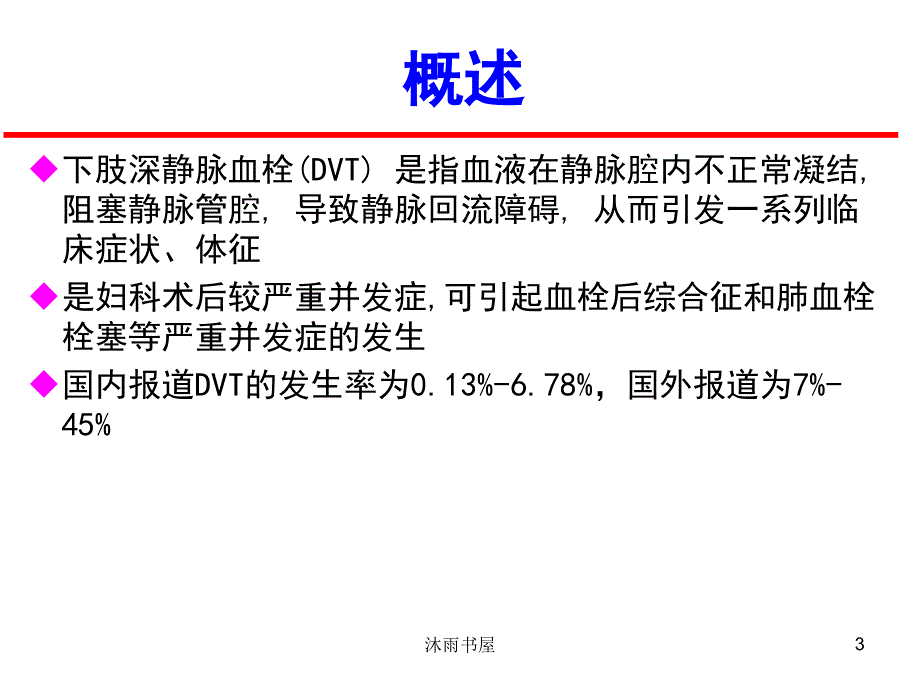 概述

◆下肢深静脉血栓(DVT) 是指血液在静脉腔内不正常凝结, 阻塞静脉管腔, 导致静脉回流障碍, 从而引发一系列临床症状、体征

◆是妇科术后较严重并发症,可引起血栓后综合征和肺血栓栓塞等严重并发症的发生

◆国内报道DVT的发生率为0.13%-6.78%，国外报道为7%-45%

沐雨书屋

3